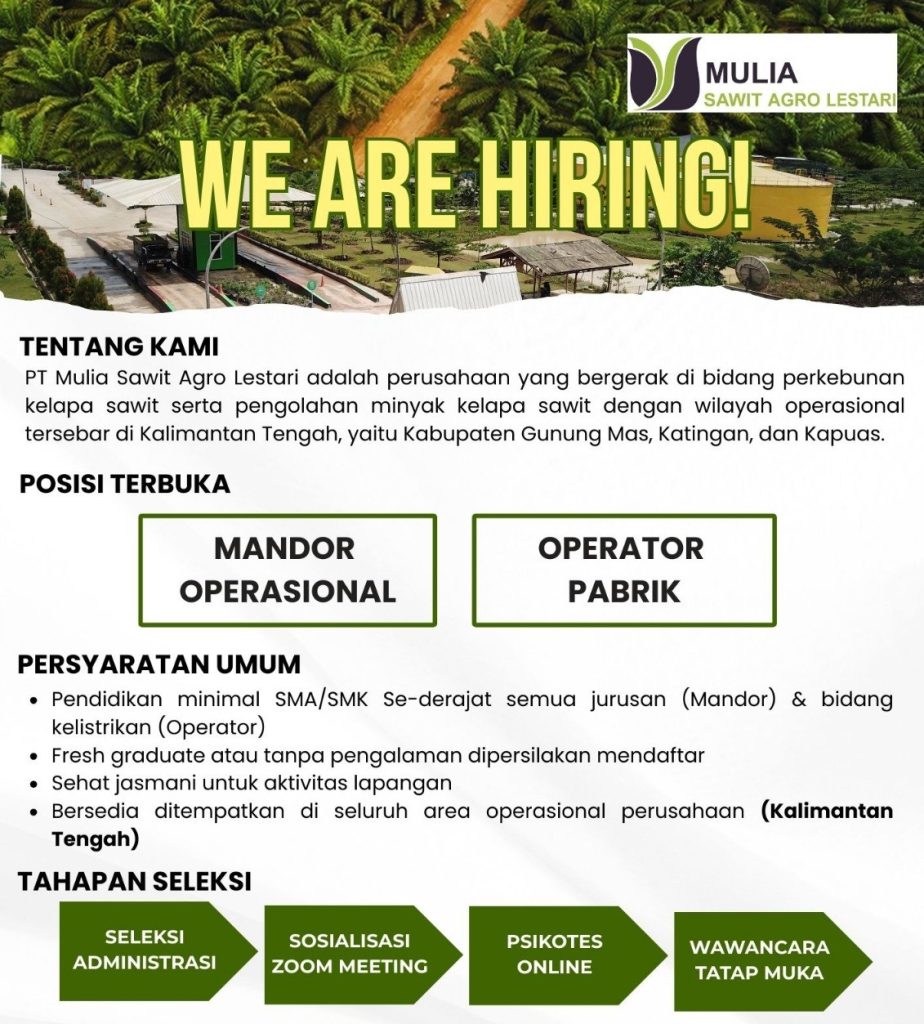 MULIA
SAWIT AGRO LESTARI

WE ARE HIRING!

TENTANG KAMI
PT Mulia Sawit Agro Lestari adalah perusahaan yang bergerak di bidang perkebunan kelapa sawit serta pengolahan minyak kelapa sawit dengan wilayah operasional tersebar di Kalimantan Tengah, yaitu Kabupaten Gunung Mas, Katingan, dan Kapuas.

POSISI TERBUKA

MANDOR OPERASIONAL

OPERATOR PABRIK

PERSYARATAN UMUM
• Pendidikan minimal SMA/SMK Se-derajat semua jurusan (Mandor) & bidang kelistrikan (Operator)
• Fresh graduate atau tanpa pengalaman dipersilakan mendaftar
• Sehat jasmani untuk aktivitas lapangan
• Bersedia ditempatkan di seluruh area operasional perusahaan (Kalimantan Tengah)

TAHAPAN SELEKSI

SELEKSI ADMINISTRASI

SOSIALISASI ZOOM MEETING

PSIKOTES ONLINE

WAWANCARA TATAP MUKA